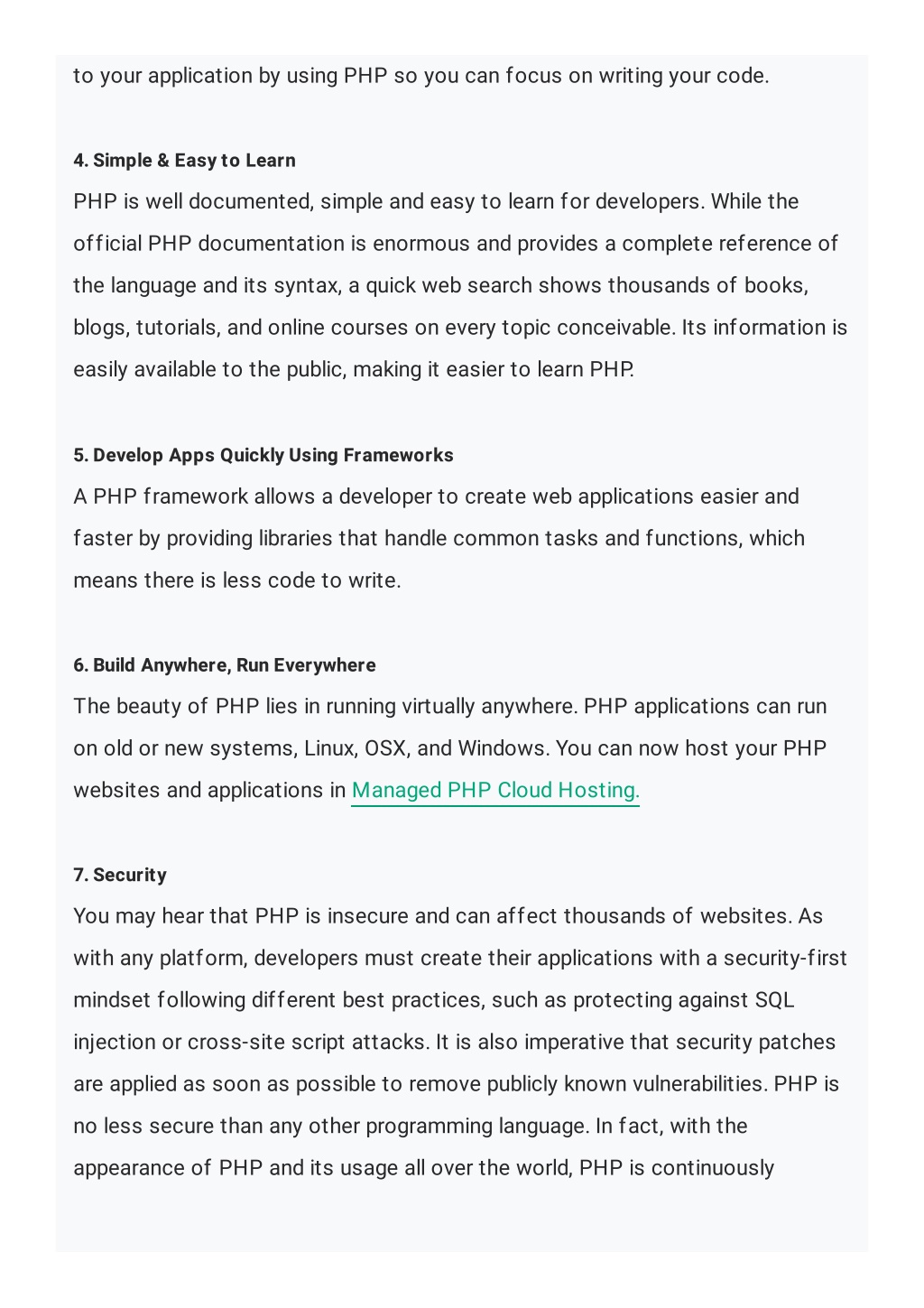 to your application by using PHP so you can focus on writing your code.

4. Simple & Easy to Learn
PHP is well documented, simple and easy to learn for developers. While the official PHP documentation is enormous and provides a complete reference of the language and its syntax, a quick web search shows thousands of books, blogs, tutorials, and online courses on every topic conceivable. Its information is easily available to the public, making it easier to learn PHP.

5. Develop Apps Quickly Using Frameworks
A PHP framework allows a developer to create web applications easier and faster by providing libraries that handle common tasks and functions, which means there is less code to write.

6. Build Anywhere, Run Everywhere
The beauty of PHP lies in running virtually anywhere. PHP applications can run on old or new systems, Linux, OSX, and Windows. You can now host your PHP websites and applications in Managed PHP Cloud Hosting.

7. Security
You may hear that PHP is insecure and can affect thousands of websites. As with any platform, developers must create their applications with a security-first mindset following different best practices, such as protecting against SQL injection or cross-site script attacks. It is also imperative that security patches are applied as soon as possible to remove publicly known vulnerabilities. PHP is no less secure than any other programming language. In fact, with the appearance of PHP and its usage all over the world, PHP is continuously